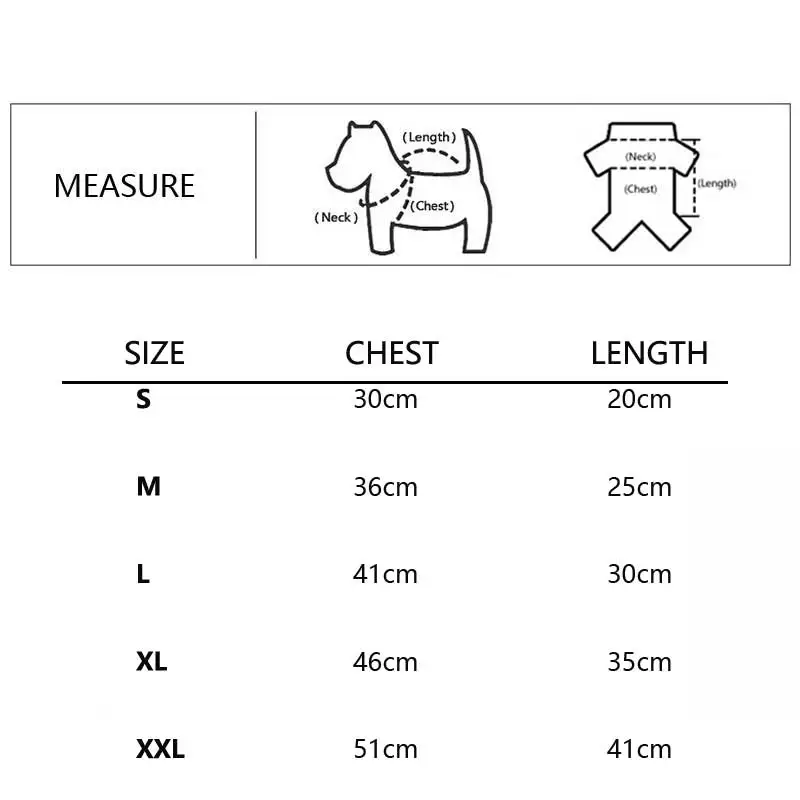 MEASURE

(Length)
(Neck)
(Chest)

(Neck)
(Chest)
(Length)

| SIZE | CHEST | LENGTH |
|---|---|---|
| S | 30cm | 20cm |
| M | 36cm | 25cm |
| L | 41cm | 30cm |
| XL | 46cm | 35cm |
| XXL | 51cm | 41cm |